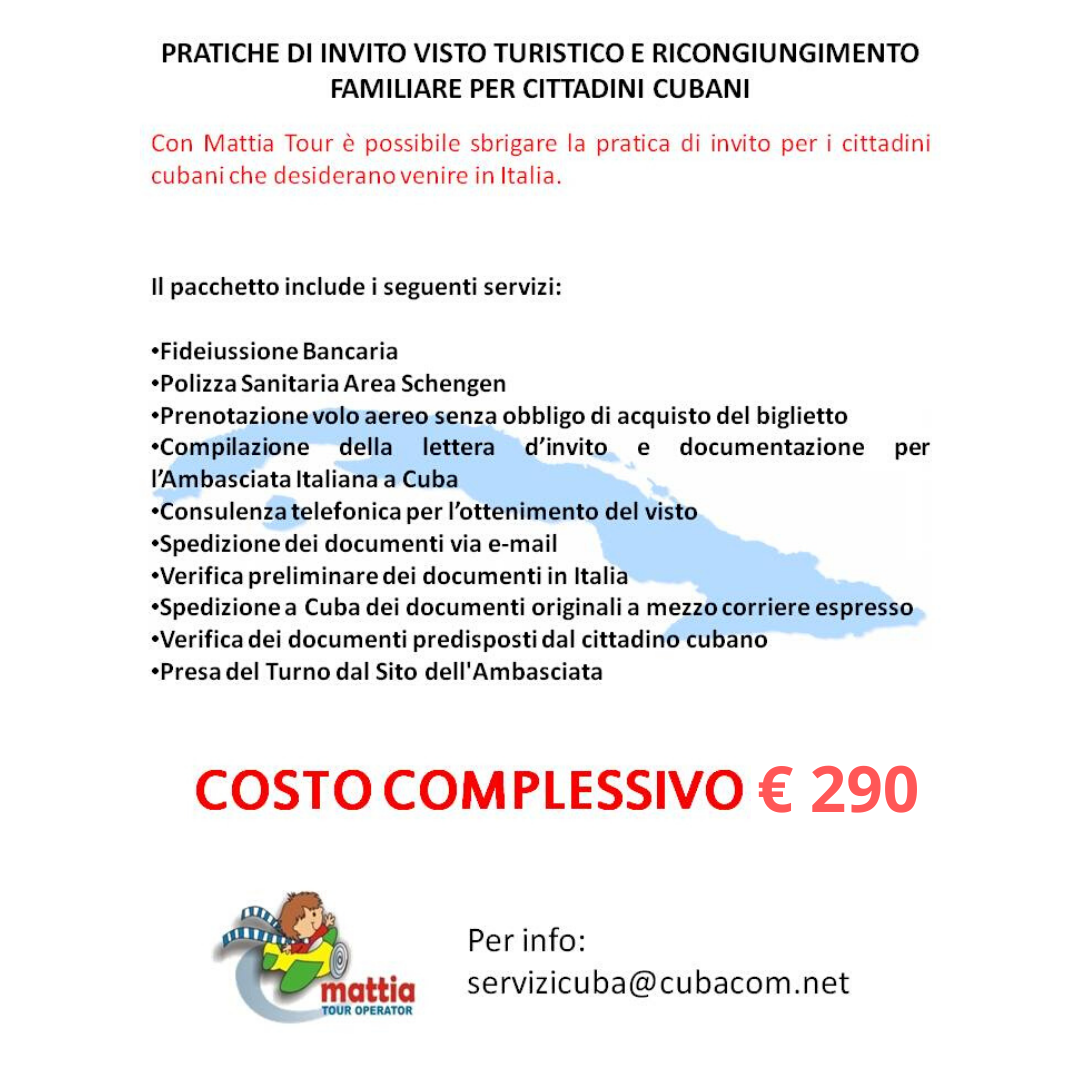 PRATICHE DI INVITO VISTO TURISTICO E RICONGIUNGIMENTO FAMILIARE PER CITTADINI CUBANI

Con Mattia Tour è possibile sbrigare la pratica di invito per i cittadini cubani che desiderano venire in Italia.

Il pacchetto include i seguenti servizi:

•Fideiussione Bancaria
•Polizza Sanitaria Area Schengen
•Prenotazione volo aereo senza obbligo di acquisto del biglietto
•Compilazione della lettera d'invito e documentazione per l'Ambasciata Italiana a Cuba
•Consulenza telefonica per l'ottenimento del visto
•Spedizione dei documenti via e-mail
•Verifica preliminare dei documenti in Italia
•Spedizione a Cuba dei documenti originali a mezzo corriere espresso
•Verifica dei documenti predisposti dal cittadino cubano
•Presa del Turno dal Sito dell'Ambasciata

COSTO COMPLESSIVO € 290

mattia
TOUR OPERATOR

Per info:
servizicuba@cubacom.net